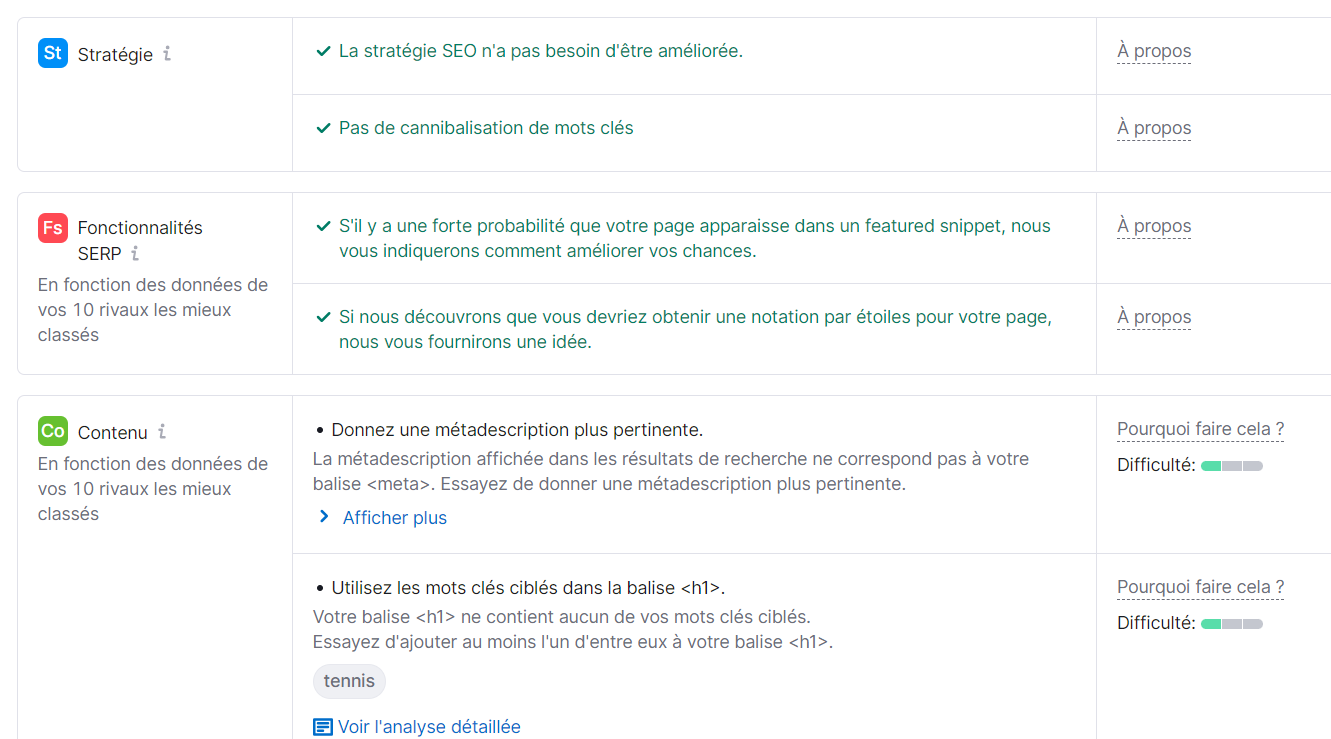 St Stratégie i

✓ La stratégie SEO n'a pas besoin d'être améliorée.

À propos

✓ Pas de cannibalisation de mots clés

À propos

Fs Fonctionnalités SERP i

En fonction des données de vos 10 rivaux les mieux classés

✓ S'il y a une forte probabilité que votre page apparaisse dans un featured snippet, nous vous indiquerons comment améliorer vos chances.

À propos

✓ Si nous découvrons que vous devriez obtenir une notation par étoiles pour votre page, nous vous fournirons une idée.

À propos

Co Contenu i

En fonction des données de vos 10 rivaux les mieux classés

• Donnez une métadescription plus pertinente.

La métadescription affichée dans les résultats de recherche ne correspond pas à votre balise <meta>. Essayez de donner une métadescription plus pertinente.

> Afficher plus

Pourquoi faire cela ?

Difficulté:

• Utilisez les mots clés ciblés dans la balise <h1>.

Votre balise <h1> ne contient aucun de vos mots clés ciblés.
Essayez d'ajouter au moins l'un d'entre eux à votre balise <h1>.

tennis

Voir l'analyse détaillée

Pourquoi faire cela ?

Difficulté: